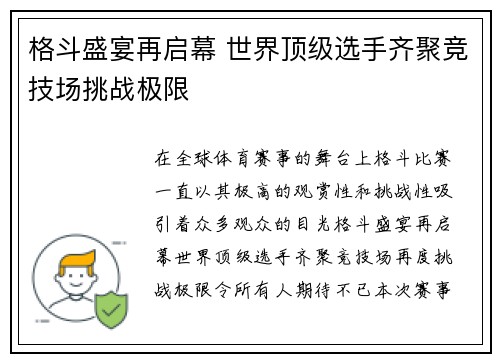 格斗盛宴再启幕 世界顶级选手齐聚竞技场挑战极限

在全球体育赛事的舞台上格斗比赛一直以其极高的观赏性和挑战性吸引着众多观众的目光格斗盛宴再启幕世界顶级选手齐聚竞技场再度挑战极限令所有人期待不已本次赛事